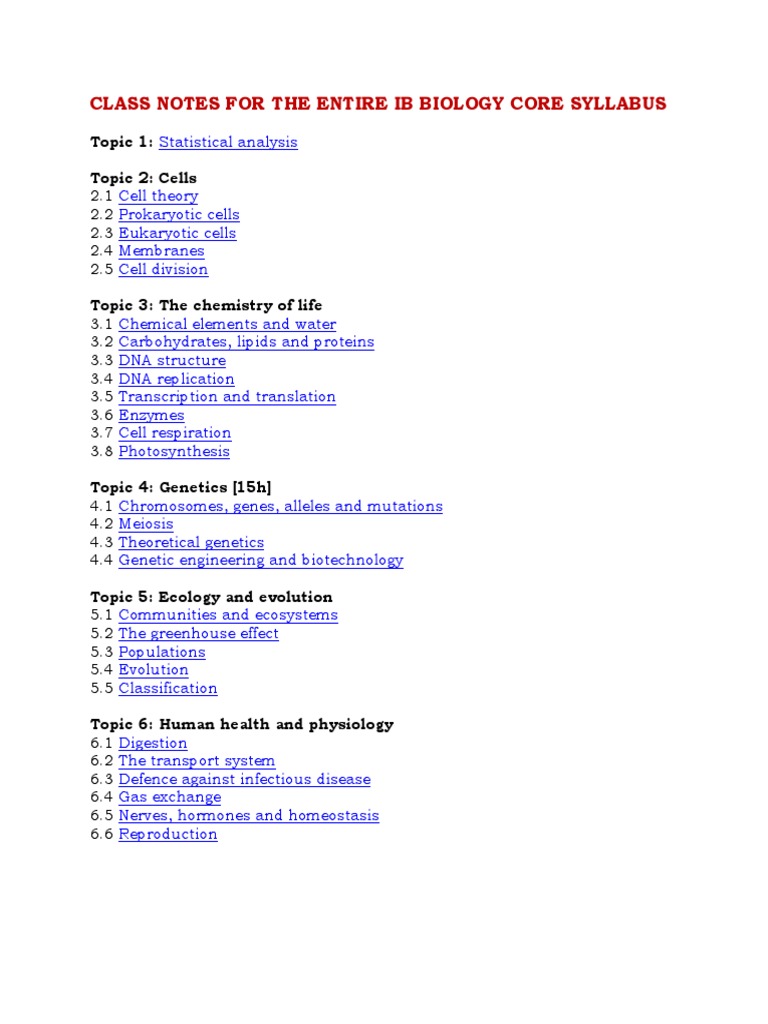 CLASS NOTES FOR THE ENTIRE IB BIOLOGY CORE SYLLABUS

Topic 1: Statistical analysis

Topic 2: Cells
2.1 Cell theory
2.2 Prokaryotic cells
2.3 Eukaryotic cells
2.4 Membranes
2.5 Cell division

Topic 3: The chemistry of life
3.1 Chemical elements and water
3.2 Carbohydrates, lipids and proteins
3.3 DNA structure
3.4 DNA replication
3.5 Transcription and translation
3.6 Enzymes
3.7 Cell respiration
3.8 Photosynthesis

Topic 4: Genetics [15h]
4.1 Chromosomes, genes, alleles and mutations
4.2 Meiosis
4.3 Theoretical genetics
4.4 Genetic engineering and biotechnology

Topic 5: Ecology and evolution
5.1 Communities and ecosystems
5.2 The greenhouse effect
5.3 Populations
5.4 Evolution
5.5 Classification

Topic 6: Human health and physiology
6.1 Digestion
6.2 The transport system
6.3 Defence against infectious disease
6.4 Gas exchange
6.5 Nerves, hormones and homeostasis
6.6 Reproduction